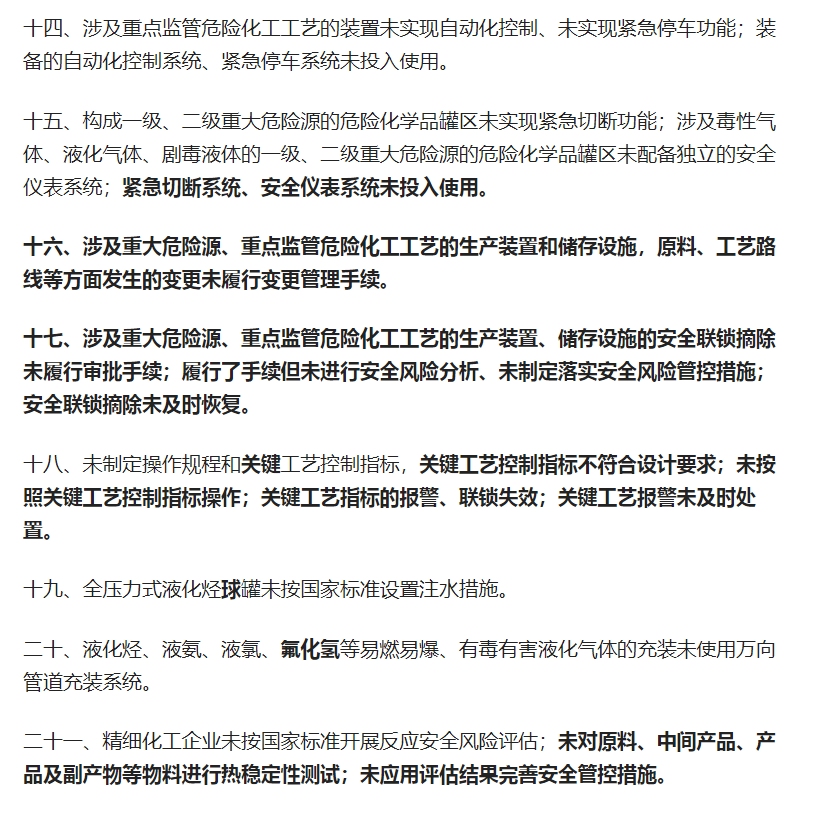 十四、涉及重点监管危险化工工艺的装置未实现自动化控制、未实现紧急停车功能；装备的自动化控制系统、紧急停车系统未投入使用。

十五、构成一级、二级重大危险源的危险化学品罐区未实现紧急切断功能；涉及毒性气体、液化气体、剧毒液体的一级、二级重大危险源的危险化学品罐区未配备独立的安全仪表系统；紧急切断系统、安全仪表系统未投入使用。

十六、涉及重大危险源、重点监管危险化工工艺的生产装置和储存设施，原料、工艺路线等方面发生的变更未履行变更管理手续。

十七、涉及重大危险源、重点监管危险化工工艺的生产装置、储存设施的安全联锁摘除未履行审批手续；履行了手续但未进行安全风险分析、未制定落实安全风险管控措施；安全联锁摘除未及时恢复。

十八、未制定操作规程和关键工艺控制指标，关键工艺控制指标不符合设计要求；未按照关键工艺控制指标操作；关键工艺指标的报警、联锁失效；关键工艺报警未及时处置。

十九、全压力式液化烃球罐未按国家标准设置注水措施。

二十、液化烃、液氨、液氯、氟化氢等易燃易爆、有毒有害液化气体的充装未使用万向管道充装系统。

二十一、精细化工企业未按国家标准开展反应安全风险评估；未对原料、中间产品、产品及副产物等物料进行热稳定性测试；未应用评估结果完善安全管控措施。